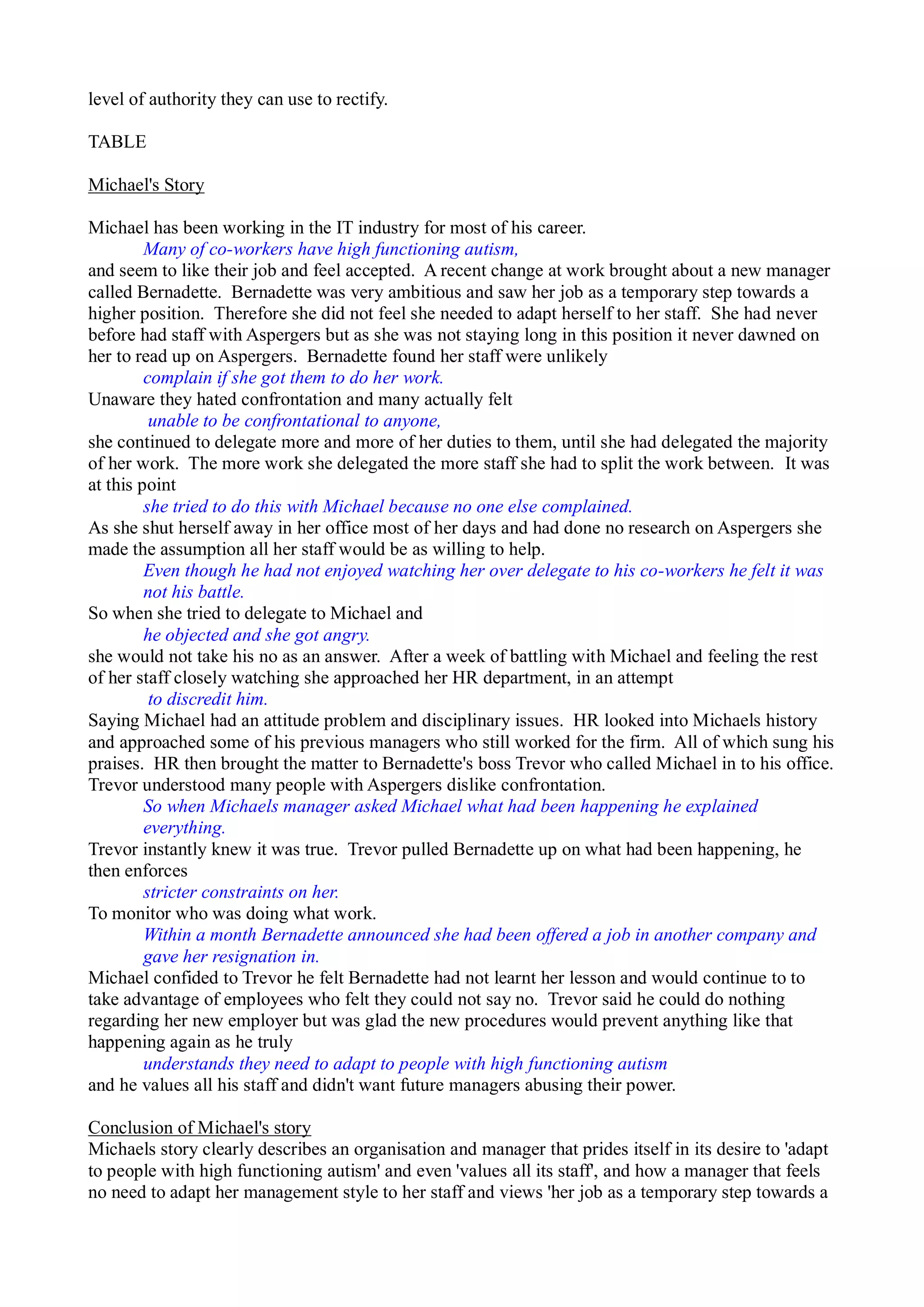 level of authority they can use to rectify.

TABLE

Michael's Story

Michael has been working in the IT industry for most of his career.
Many of co-workers have high functioning autism,
and seem to like their job and feel accepted. A recent change at work brought about a new manager called Bernadette. Bernadette was very ambitious and saw her job as a temporary step towards a higher position. Therefore she did not feel she needed to adapt herself to her staff. She had never before had staff with Aspergers but as she was not staying long in this position it never dawned on her to read up on Aspergers. Bernadette found her staff were unlikely
complain if she got them to do her work.
Unaware they hated confrontation and many actually felt
unable to be confrontational to anyone,
she continued to delegate more and more of her duties to them, until she had delegated the majority of her work. The more work she delegated the more staff she had to split the work between. It was at this point
she tried to do this with Michael because no one else complained.
As she shut herself away in her office most of her days and had done no research on Aspergers she made the assumption all her staff would be as willing to help.
Even though he had not enjoyed watching her over delegate to his co-workers he felt it was not his battle.
So when she tried to delegate to Michael and
he objected and she got angry.
she would not take his no as an answer. After a week of battling with Michael and feeling the rest of her staff closely watching she approached her HR department, in an attempt
to discredit him.
Saying Michael had an attitude problem and disciplinary issues. HR looked into Michaels history and approached some of his previous managers who still worked for the firm. All of which sung his praises. HR then brought the matter to Bernadette's boss Trevor who called Michael in to his office. Trevor understood many people with Aspergers dislike confrontation.
So when Michaels manager asked Michael what had been happening he explained everything.
Trevor instantly knew it was true. Trevor pulled Bernadette up on what had been happening, he then enforces
stricter constraints on her.
To monitor who was doing what work.
Within a month Bernadette announced she had been offered a job in another company and gave her resignation in.
Michael confided to Trevor he felt Bernadette had not learnt her lesson and would continue to to take advantage of employees who felt they could not say no. Trevor said he could do nothing regarding her new employer but was glad the new procedures would prevent anything like that happening again as he truly
understands they need to adapt to people with high functioning autism
and he values all his staff and didn't want future managers abusing their power.

Conclusion of Michael's story
Michaels story clearly describes an organisation and manager that prides itself in its desire to 'adapt to people with high functioning autism' and even 'values all its staff', and how a manager that feels no need to adapt her management style to her staff and views 'her job as a temporary step towards a